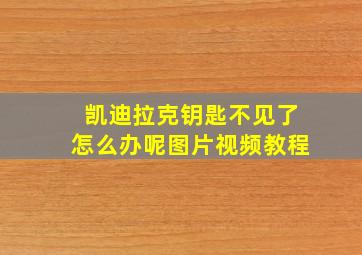 凯迪拉克钥匙不见了
怎么办呢图片视频教程